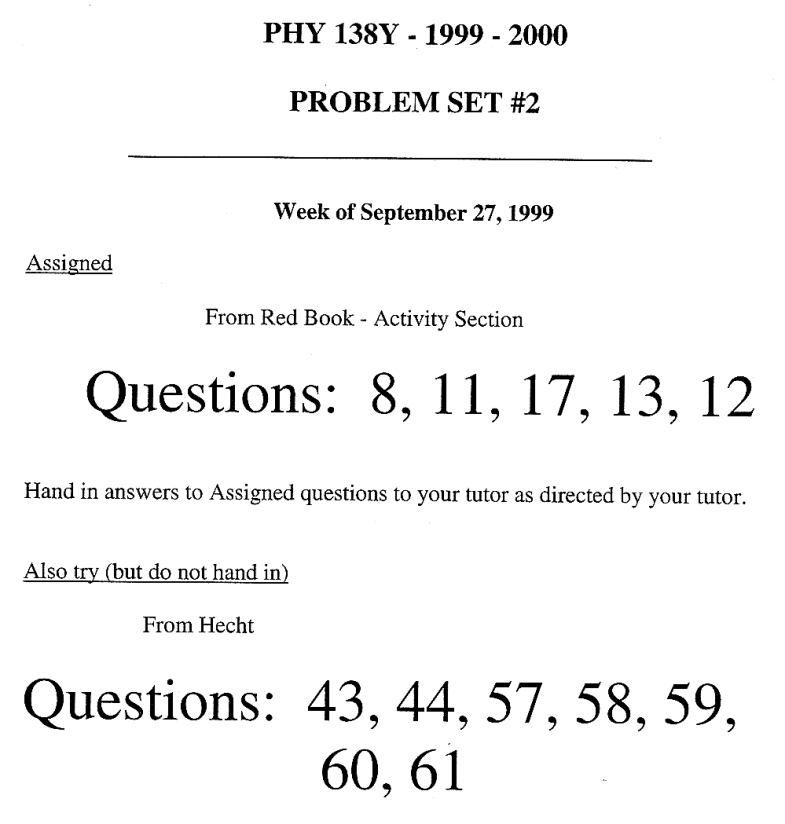 PHY 138Y - 1999 - 2000

PROBLEM SET #2

Week of September 27, 1999

Assigned

From Red Book - Activity Section

Questions: 8, 11, 17, 13, 12

Hand in answers to Assigned questions to your tutor as directed by your tutor.

Also try (but do not hand in)

From Hecht

Questions: 43, 44, 57, 58, 59, 60, 61